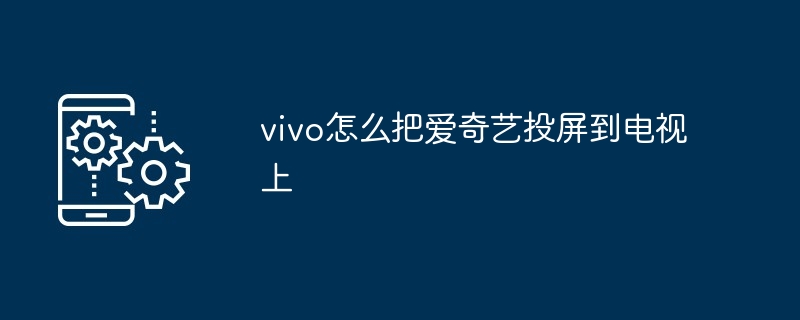 vivo怎么把爱奇艺投屏到电视上